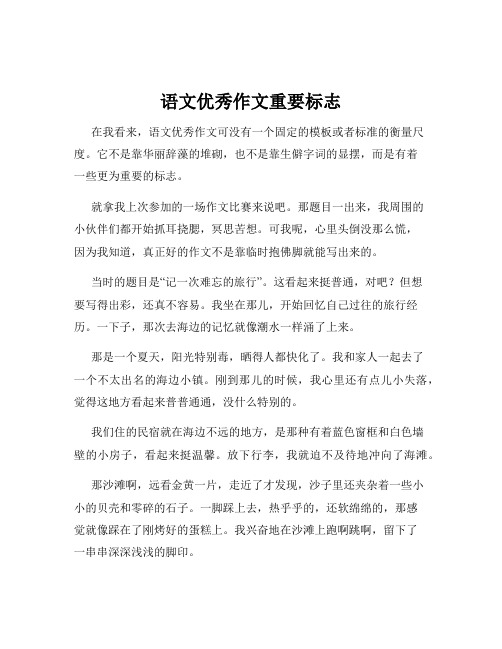 语文优秀作文重要标志

在我看来，语文优秀作文可没有一个固定的模板或者标准的衡量尺度。它不是靠华丽辞藻的堆砌，也不是靠生僻字词的显摆，而是有着一些更为重要的标志。

就拿我上次参加的一场作文比赛来说吧。那题目一出来，我周围的小伙伴们都开始抓耳挠腮，冥思苦想。可我呢，心里头倒没那么慌，因为我知道，真正好的作文不是靠临时抱佛脚就能写出来的。

当时的题目是“记一次难忘的旅行”。这看起来挺普通，对吧？但想要写得出彩，还真不容易。我坐在那儿，开始回忆自己过往的旅行经历。一下子，那次去海边的记忆就像潮水一样涌了上来。

那是一个夏天，阳光特别毒，晒得人都快化了。我和家人一起去了一个不太出名的海边小镇。刚到那儿的时候，我心里还有点儿小失落，觉得这地方看起来普普通通，没什么特别的。

我们住的民宿就在海边不远的地方，是那种有着蓝色窗框和白色墙壁的小房子，看起来挺温馨。放下行李，我就迫不及待地冲向了海滩。

那沙滩啊，远看金黄一片，走近了才发现，沙子里还夹杂着一些小小的贝壳和零碎的石子。一脚踩上去，热乎乎的，还软绵绵的，那感觉就像踩在了刚烤好的蛋糕上。我兴奋地在沙滩上跑啊跳啊，留下了一串串深深浅浅的脚印。